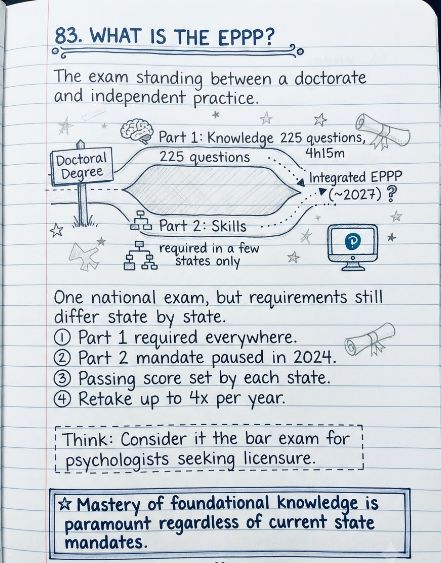 83. WHAT IS THE EPPP?

The exam standing between a doctorate and independent practice.

Doctoral Degree

Part 1: Knowledge 225 questions, 4h15m
225 questions

Integrated EPPP (~2027) ?

Part 2: Skills
required in a few states only

P

One national exam, but requirements still differ state by state.
① Part 1 required everywhere.
② Part 2 mandate paused in 2024.
③ Passing score set by each state.
④ Retake up to 4x per year.

Think: Consider it the bar exam for psychologists seeking licensure.

☆ Mastery of foundational knowledge is paramount regardless of current state mandates.